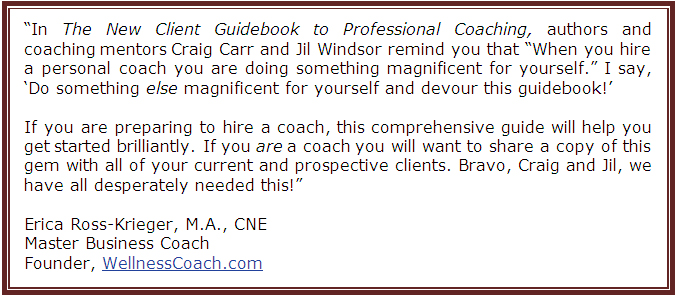 “In The New Client Guidebook to Professional Coaching, authors and coaching mentors Craig Carr and Jil Windsor remind you that “When you hire a personal coach you are doing something magnificent for yourself.” I say, ‘Do something else magnificent for yourself and devour this guidebook!’

If you are preparing to hire a coach, this comprehensive guide will help you get started brilliantly. If you are a coach you will want to share a copy of this gem with all of your current and prospective clients. Bravo, Craig and Jil, we have all desperately needed this!”

Erica Ross-Krieger, M.A., CNE
Master Business Coach
Founder, WellnessCoach.com